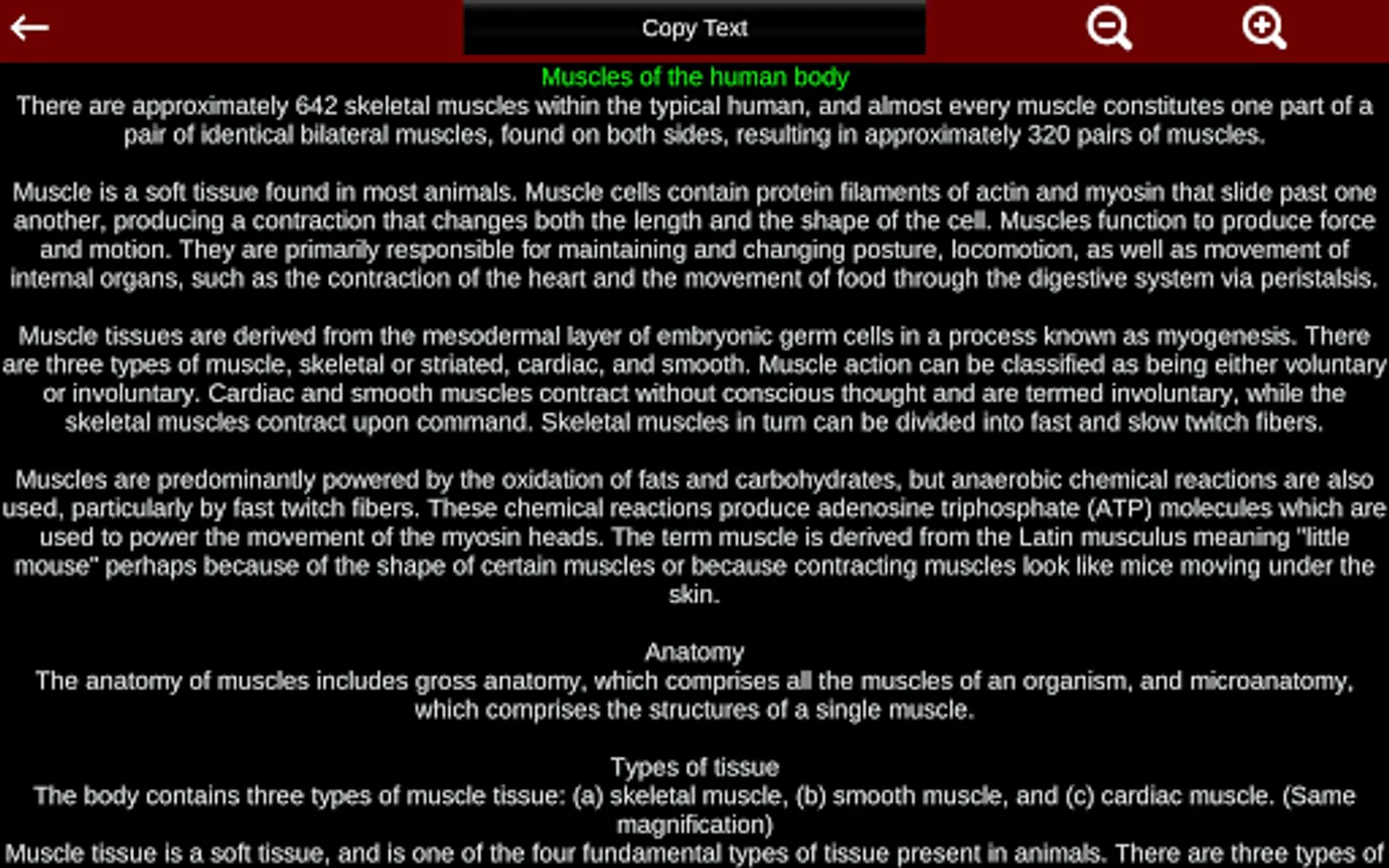 Copy Text

Muscles of the human body
There are approximately 642 skeletal muscles within the typical human, and almost every muscle constitutes one part of a pair of identical bilateral muscles, found on both sides, resulting in approximately 320 pairs of muscles.

Muscle is a soft tissue found in most animals. Muscle cells contain protein filaments of actin and myosin that slide past one another, producing a contraction that changes both the length and the shape of the cell. Muscles function to produce force and motion. They are primarily responsible for maintaining and changing posture, locomotion, as well as movement of internal organs, such as the contraction of the heart and the movement of food through the digestive system via peristalsis.

Muscle tissues are derived from the mesodermal layer of embryonic germ cells in a process known as myogenesis. There are three types of muscle, skeletal or striated, cardiac, and smooth. Muscle action can be classified as being either voluntary or involuntary. Cardiac and smooth muscles contract without conscious thought and are termed involuntary, while the skeletal muscles contract upon command. Skeletal muscles in turn can be divided into fast and slow twitch fibers.

Muscles are predominantly powered by the oxidation of fats and carbohydrates, but anaerobic chemical reactions are also used, particularly by fast twitch fibers. These chemical reactions produce adenosine triphosphate (ATP) molecules which are used to power the movement of the myosin heads. The term muscle is derived from the Latin musculus meaning "little mouse" perhaps because of the shape of certain muscles or because contracting muscles look like mice moving under the skin.

Anatomy
The anatomy of muscles includes gross anatomy, which comprises all the muscles of an organism, and microanatomy, which comprises the structures of a single muscle.

Types of tissue
The body contains three types of muscle tissue: (a) skeletal muscle, (b) smooth muscle, and (c) cardiac muscle. (Same magnification)
Muscle tissue is a soft tissue, and is one of the four fundamental types of tissue present in animals. There are three types of